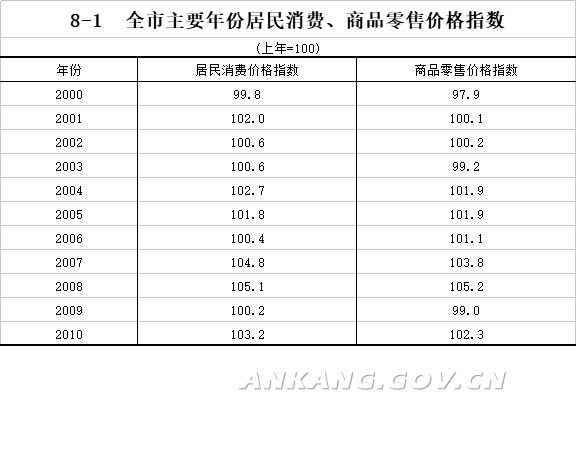 8-1 全市主要年份居民消费、商品零售价格指数

(上年=100)

| 年份 | 居民消费价格指数 | 商品零售价格指数 |
|---|---|---|
| 2000 | 99.8 | 97.9 |
| 2001 | 102.0 | 100.1 |
| 2002 | 100.6 | 100.2 |
| 2003 | 100.6 | 99.2 |
| 2004 | 102.7 | 101.9 |
| 2005 | 101.8 | 101.9 |
| 2006 | 100.4 | 101.1 |
| 2007 | 104.8 | 103.8 |
| 2008 | 105.1 | 105.2 |
| 2009 | 100.2 | 99.0 |
| 2010 | 103.2 | 102.3 |

ANKANG.GOV.CN